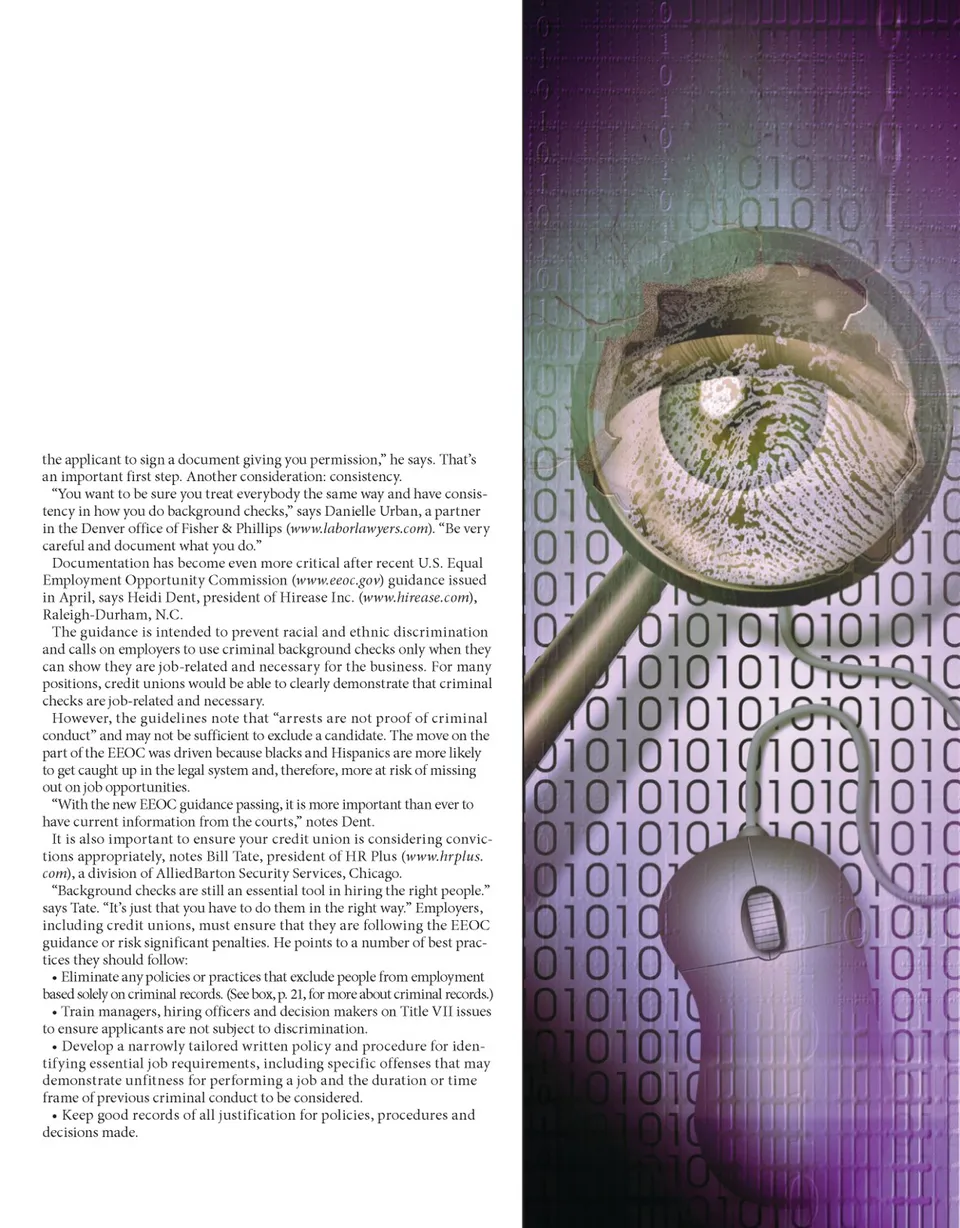 the applicant to sign a document giving you permission," he says. That's an important first step. Another consideration: consistency.

"You want to be sure you treat everybody the same way and have consistency in how you do background checks," says Danielle Urban, a partner in the Denver office of Fisher & Phillips (www.laborlawyers.com). "Be very careful and document what you do."

Documentation has become even more critical after recent U.S. Equal Employment Opportunity Commission (www.eeoc.gov) guidance issued in April, says Heidi Dent, president of Hirease Inc. (www.hirease.com), Raleigh-Durham, N.C.

The guidance is intended to prevent racial and ethnic discrimination and calls on employers to use criminal background checks only when they can show they are job-related and necessary for the business. For many positions, credit unions would be able to clearly demonstrate that criminal checks are job-related and necessary.

However, the guidelines note that "arrests are not proof of criminal conduct" and may not be sufficient to exclude a candidate. The move on the part of the EEOC was driven because blacks and Hispanics are more likely to get caught up in the legal system and, therefore, more at risk of missing out on job opportunities.

"With the new EEOC guidance passing, it is more important than ever to have current information from the courts," notes Dent.

It is also important to ensure your credit union is considering convictions appropriately, notes Bill Tate, president of HR Plus (www.hrplus.com), a division of AlliedBarton Security Services, Chicago.

"Background checks are still an essential tool in hiring the right people." says Tate. "It's just that you have to do them in the right way." Employers, including credit unions, must ensure that they are following the EEOC guidance or risk significant penalties. He points to a number of best practices they should follow:

• Eliminate any policies or practices that exclude people from employment based solely on criminal records. (See box, p. 21, for more about criminal records.)

• Train managers, hiring officers and decision makers on Title VII issues to ensure applicants are not subject to discrimination.

• Develop a narrowly tailored written policy and procedure for identifying essential job requirements, including specific offenses that may demonstrate unfitness for performing a job and the duration or time frame of previous criminal conduct to be considered.

• Keep good records of all justification for policies, procedures and decisions made.